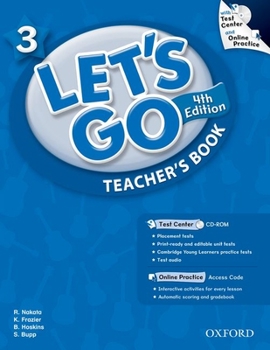 with Test Center and Online Practice

3

LET'S GO

4th Edition

TEACHER'S BOOK

Test Center CD-ROM

• Placement tests
• Print-ready and editable unit tests
• Cambridge Young Learners practice tests
• Test audio

Online Practice Access Code

• Interactive activities for every lesson
• Automatic scoring and gradebook

R. Nakata
K. Frazier
B. Hoskins
S. Bupp

OXFORD